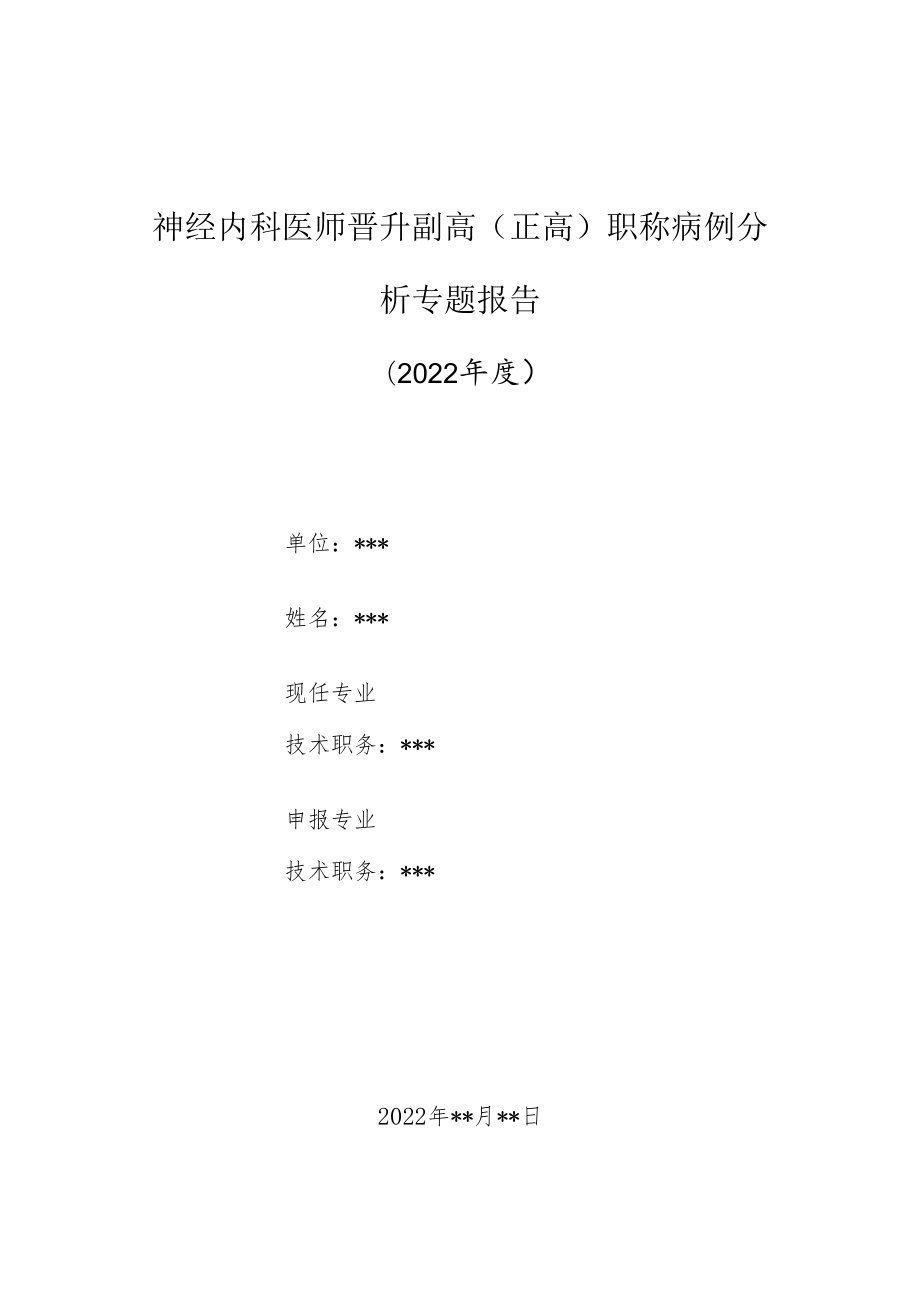 神经内科医师晋升副高（正高）职称病例分析专题报告

（2022年度）

单位：***

姓名：***

现任专业

技术职务：***

申报专业

技术职务：***

2022年**月**日